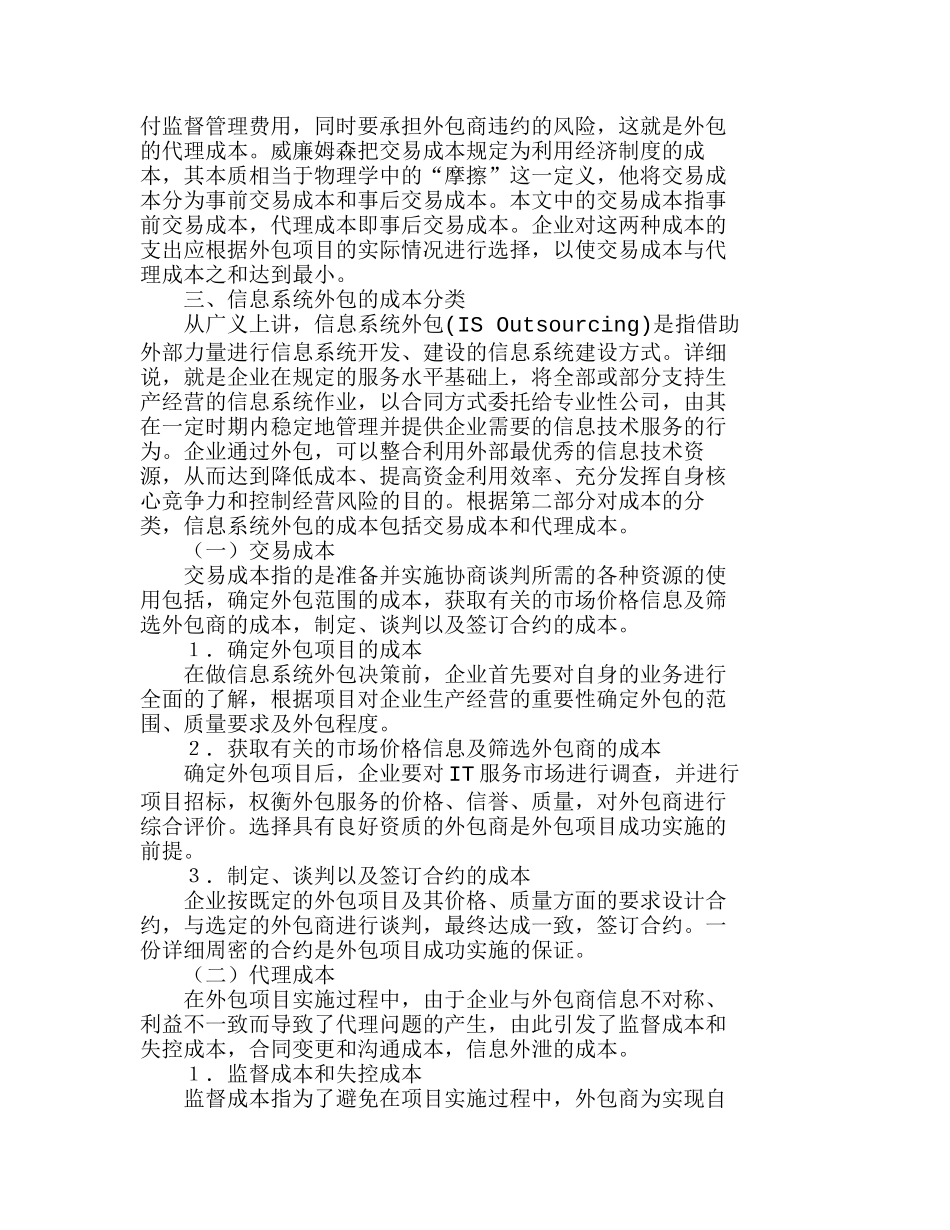 付监督管理费用，同时要承担外包商违约的风险，这就是外包的代理成本。威廉姆森把交易成本规定为利用经济制度的成本，其本质相当于物理学中的“摩擦”这一定义，他将交易成本分为事前交易成本和事后交易成本。本文中的交易成本指事前交易成本，代理成本即事后交易成本。企业对这两种成本的支出应根据外包项目的实际情况进行选择，以使交易成本与代理成本之和达到最小。

三、信息系统外包的成本分类

从广义上讲，信息系统外包(IS Outsourcing)是指借助外部力量进行信息系统开发、建设的信息系统建设方式。详细说，就是企业在规定的服务水平基础上，将全部或部分支持生产经营的信息系统作业，以合同方式委托给专业性公司，由其在一定时期内稳定地管理并提供企业需要的信息技术服务的行为。企业通过外包，可以整合利用外部最优秀的信息技术资源，从而达到降低成本、提高资金利用效率、充分发挥自身核心竞争力和控制经营风险的目的。根据第二部分对成本的分类，信息系统外包的成本包括交易成本和代理成本。

（一）交易成本

交易成本指的是准备并实施协商谈判所需的各种资源的使用包括，确定外包范围的成本，获取有关的市场价格信息及筛选外包商的成本，制定、谈判以及签订合约的成本。

1．确定外包项目的成本

在做信息系统外包决策前，企业首先要对自身的业务进行全面的了解，根据项目对企业生产经营的重要性确定外包的范围、质量要求及外包程度。

2．获取有关的市场价格信息及筛选外包商的成本

确定外包项目后，企业要对IT服务市场进行调查，并进行项目招标，权衡外包服务的价格、信誉、质量，对外包商进行综合评价。选择具有良好资质的外包商是外包项目成功实施的前提。

3．制定、谈判以及签订合约的成本

企业按既定的外包项目及其价格、质量方面的要求设计合约，与选定的外包商进行谈判，最终达成一致，签订合约。一份详细周密的合约是外包项目成功实施的保证。

（二）代理成本

在外包项目实施过程中，由于企业与外包商信息不对称、利益不一致而导致了代理问题的产生，由此引发了监督成本和失控成本，合同变更和沟通成本，信息外泄的成本。

1．监督成本和失控成本

监督成本指为了避免在项目实施过程中，外包商为实现自